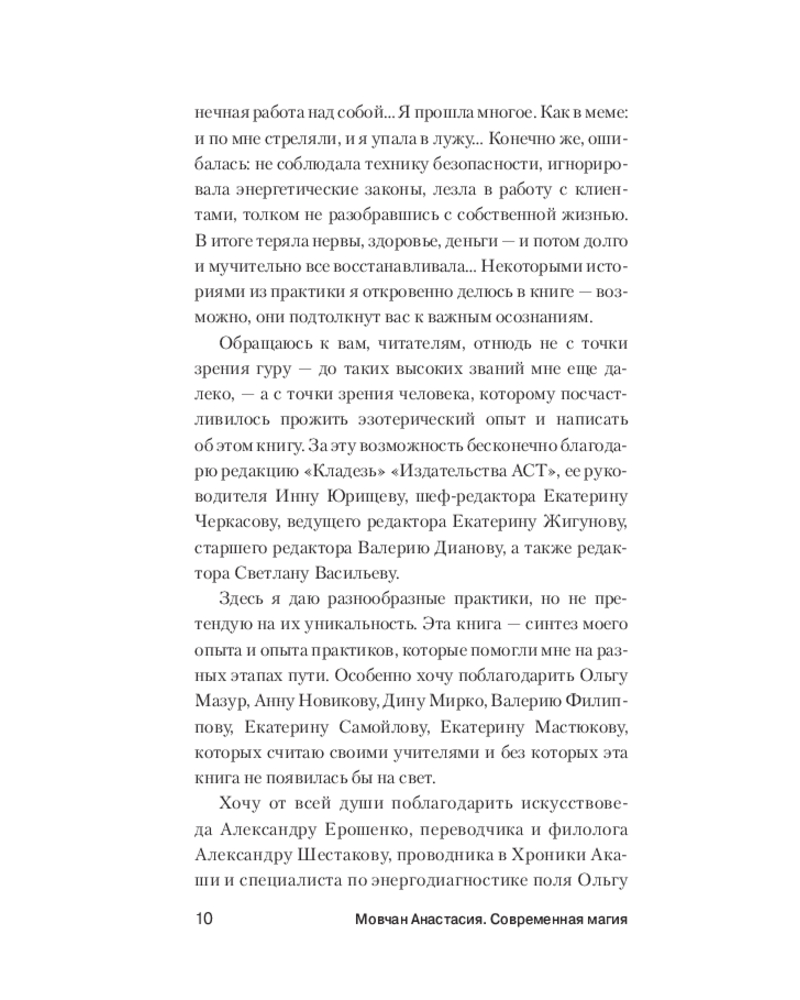 нечная работа над собой... Я прошла многое. Как в меме: и по мне стреляли, и я упала в лужу... Конечно же, ошибалась: не соблюдала технику безопасности, игнорировала энергетические законы, лезла в работу с клиентами, толком не разобравшись с собственной жизнью. В итоге теряла нервы, здоровье, деньги — и потом долго и мучительно все восстанавливала... Некоторыми историями из практики я откровенно делюсь в книге — возможно, они подтолкнут вас к важным осознаниям.

Обращаюсь к вам, читателям, отнюдь не с точки зрения гуру — до таких высоких званий мне еще далеко, — а с точки зрения человека, которому посчастливилось прожить эзотерический опыт и написать об этом книгу. За эту возможность бесконечно благодарю редакцию «Кладезь» «Издательства АСТ», ее руководителя Инну Юрищеву, шеф-редактора Екатерину Черкасову, ведущего редактора Екатерину Жигунову, старшего редактора Валерию Дианову, а также редактора Светлану Васильеву.

Здесь я даю разнообразные практики, но не претендую на их уникальность. Эта книга — синтез моего опыта и опыта практиков, которые помогли мне на разных этапах пути. Особенно хочу поблагодарить Ольгу Мазур, Анну Новикову, Дину Мирко, Валерию Филиппову, Екатерину Самойлову, Екатерину Мастюкову, которых считаю своими учителями и без которых эта книга не появилась бы на свет.

Хочу от всей души поблагодарить искусствоведа Александру Ерошенко, переводчика и филолога Александру Шестакову, проводника в Хроники Акаши и специалиста по энергодиагностике поля Ольгу

10 Мовчан Анастасия. Современная магия